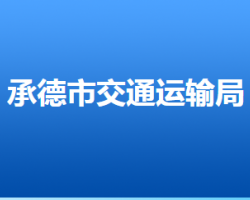 承德市交通运输局